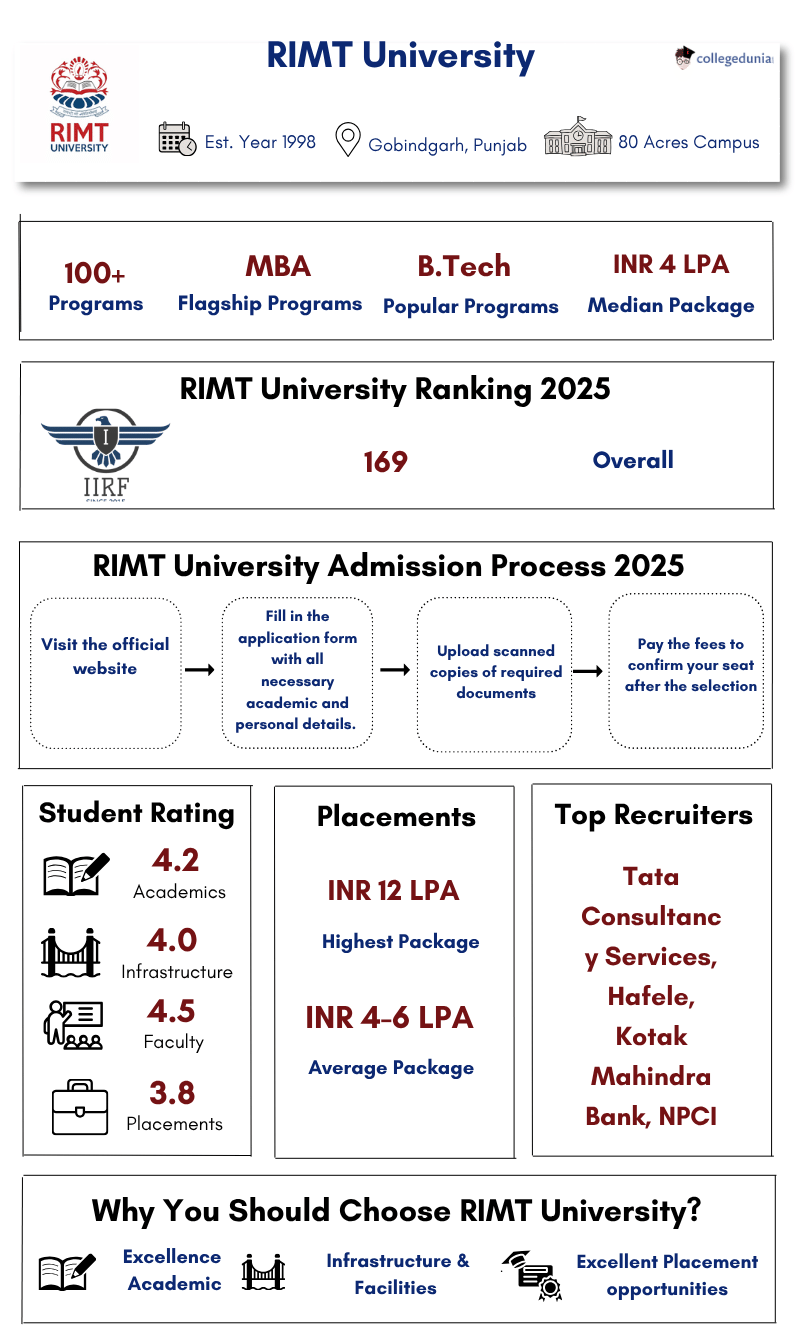 RIMT University

collegedunia

RIMT UNIVERSITY

Est. Year 1998

Gobindgarh, Punjab

80 Acres Campus

100+
Programs

MBA
Flagship Programs

B.Tech
Popular Programs

INR 4 LPA
Median Package

RIMT University Ranking 2025

IIRF

169

Overall

RIMT University Admission Process 2025

Visit the official website

Fill in the application form with all necessary academic and personal details.

Upload scanned copies of required documents

Pay the fees to confirm your seat after the selection

Student Rating

4.2
Academics

4.0
Infrastructure

4.5
Faculty

3.8
Placements

Placements

INR 12 LPA
Highest Package

INR 4-6 LPA
Average Package

Top Recruiters

Tata Consultancy Services, Hafele, Kotak Mahindra Bank, NPCI

Why You Should Choose RIMT University?

Excellence Academic

Infrastructure & Facilities

Excellent Placement opportunities